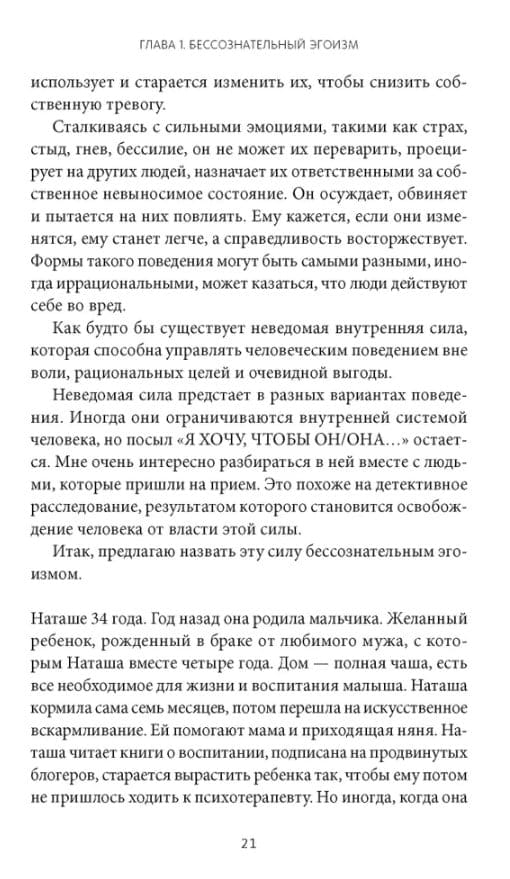 ГЛАВА 1. БЕССОЗНАТЕЛЬНЫЙ ЭГОИЗМ

использует и старается изменить их, чтобы снизить собственную тревогу.

Сталкиваясь с сильными эмоциями, такими как страх, стыд, гнев, бессилие, он не может их переварить, проецирует на других людей, назначает их ответственными за собственное невыносимое состояние. Он осуждает, обвиняет и пытается на них повлиять. Ему кажется, если они изменятся, ему станет легче, а справедливость восторжествует. Формы такого поведения могут быть самыми разными, иногда иррациональными, может казаться, что люди действуют себе во вред.

Как будто бы существует неведомая внутренняя сила, которая способна управлять человеческим поведением вне воли, рациональных целей и очевидной выгоды.

Неведомая сила предстает в разных вариантах поведения. Иногда они ограничиваются внутренней системой человека, но посыл «Я ХОЧУ, ЧТОБЫ ОН/ОНА…» остается. Мне очень интересно разбираться в ней вместе с людьми, которые пришли на прием. Это похоже на детективное расследование, результатом которого становится освобождение человека от власти этой силы.

Итак, предлагаю назвать эту силу бессознательным эгоизмом.

Наташе 34 года. Год назад она родила мальчика. Желанный ребенок, рожденный в браке от любимого мужа, с которым Наташа вместе четыре года. Дом — полная чаша, есть все необходимое для жизни и воспитания малыша. Наташа кормила сама семь месяцев, потом перешла на искусственное вскармливание. Ей помогают мама и приходящая няня. Наташа читает книги о воспитании, подписана на продвинутых блогеров, старается вырастить ребенка так, чтобы ему потом не пришлось ходить к психотерапевту. Но иногда, когда она

21